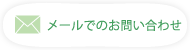 メールでのお問い合わせ